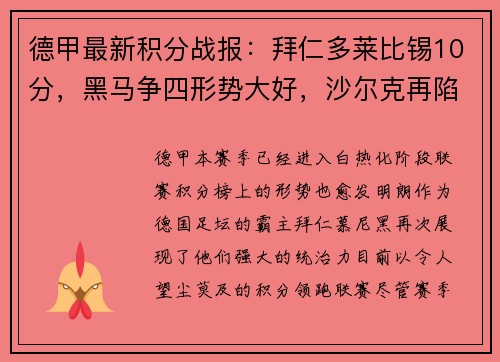 德甲最新积分战报：拜仁多莱比锡10分，黑马争四形势大好，沙尔克再陷

德甲本赛季已经进入白热化阶段联赛积分榜上的形势也愈发明朗作为德国足坛的霸主拜仁慕尼黑再次展现了他们强大的统治力目前以令人望尘莫及的积分领跑联赛尽管赛季